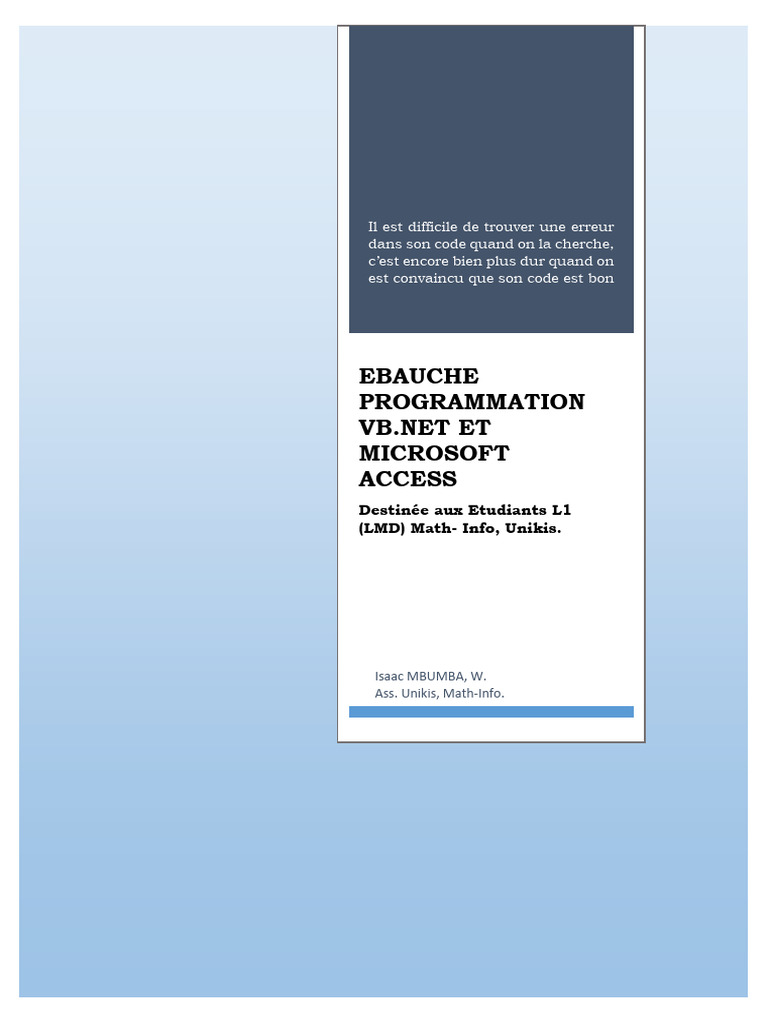 Il est difficile de trouver une erreur dans son code quand on la cherche, c'est encore bien plus dur quand on est convaincu que son code est bon

EBAUCHE PROGRAMMATION VB.NET ET MICROSOFT ACCESS

Destinée aux Etudiants L1 (LMD) Math- Info, Unikis.

Isaac MBUMBA, W.
Ass. Unikis, Math-Info.